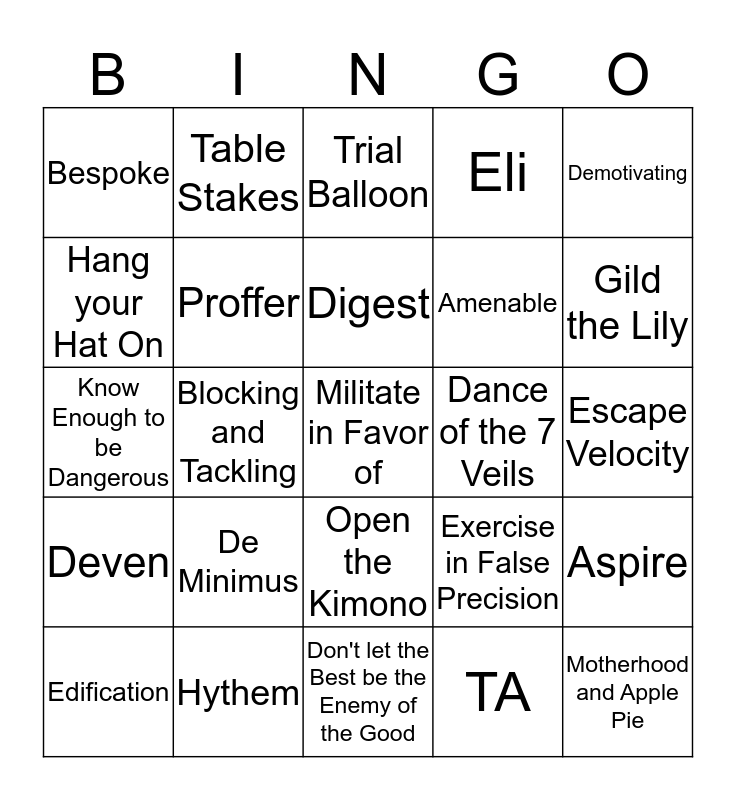 | B | I | N | G | O |
|---|---|---|---|---|
| Bespoke | Table Stakes | Trial Balloon | Eli | Demotivating |
| Hang your Hat On | Proffer | Digest | Amenable | Gild the Lily |
| Know Enough to be Dangerous | Blocking and Tackling | Militate in Favor of | Dance of the 7 Veils | Escape Velocity |
| Deven | De Minimus | Open the Kimono | Exercise in False Precision | Aspire |
| Edification | Hythem | Don't let the Best be the Enemy of the Good | TA | Motherhood and Apple Pie |